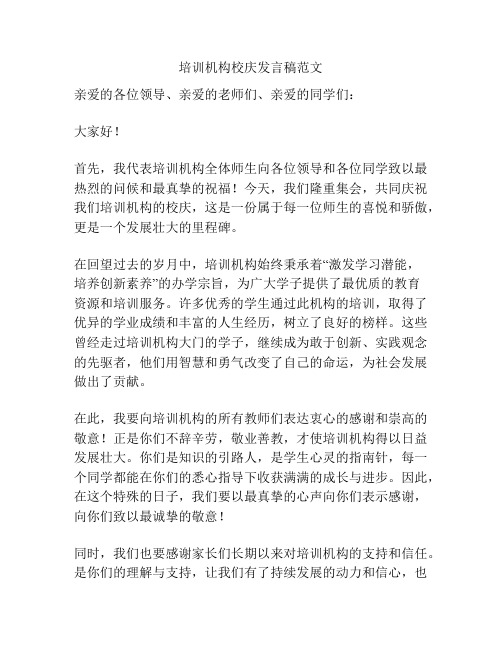 培训机构校庆发言稿范文

亲爱的各位领导、亲爱的老师们、亲爱的同学们：

大家好！

首先，我代表培训机构全体师生向各位领导和各位同学致以最热烈的问候和最真挚的祝福！今天，我们隆重集会，共同庆祝我们培训机构的校庆，这是一份属于每一位师生的喜悦和骄傲，更是一个发展壮大的里程碑。

在回望过去的岁月中，培训机构始终秉承着“激发学习潜能，培养创新素养”的办学宗旨，为广大学子提供了最优质的教育资源和培训服务。许多优秀的学生通过此机构的培训，取得了优异的学业成绩和丰富的人生经历，树立了良好的榜样。这些曾经走过培训机构大门的学子，继续成为敢于创新、实践观念的先驱者，他们用智慧和勇气改变了自己的命运，为社会发展做出了贡献。

在此，我要向培训机构的所有教师们表达衷心的感谢和崇高的敬意！正是你们不辞辛劳，敬业善教，才使培训机构得以日益发展壮大。你们是知识的引路人，是学生心灵的指南针，每一个同学都能在你们的悉心指导下收获满满的成长与进步。因此，在这个特殊的日子，我们要以最真挚的心声向你们表示感谢，向你们致以最诚挚的敬意！

同时，我们也要感谢家长们长期以来对培训机构的支持和信任。是你们的理解与支持，让我们有了持续发展的动力和信心，也